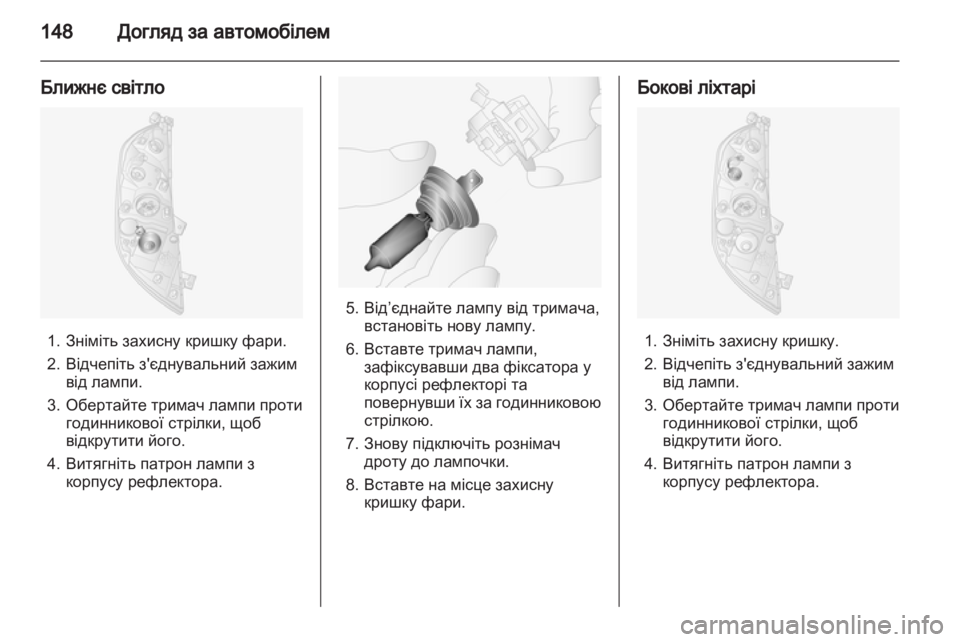 148 Догляд за автомобілем

Ближнє світло

1. Зніміть захисну кришку фари.
2. Відчепіть з'єднувальний зажим від лампи.
3. Обертайте тримач лампи проти годинникової стрілки, щоб відкрутити його.
4. Витягніть патрон лампи з корпусу рефлектора.

5. Від'єднайте лампу від тримача, встановіть нову лампу.
6. Вставте тримач лампи, зафіксувавши два фіксатора у корпусі рефлекторі та повернувши їх за годинниковою стрілкою.
7. Знову підключіть рознімач дроту до лампочки.
8. Вставте на місце захисну кришку фари.

Бокові ліхтарі

1. Зніміть захисну кришку.
2. Відчепіть з'єднувальний зажим від лампи.
3. Обертайте тримач лампи проти годинникової стрілки, щоб відкрутити його.
4. Витягніть патрон лампи з корпусу рефлектора.

carmanualsonline.info